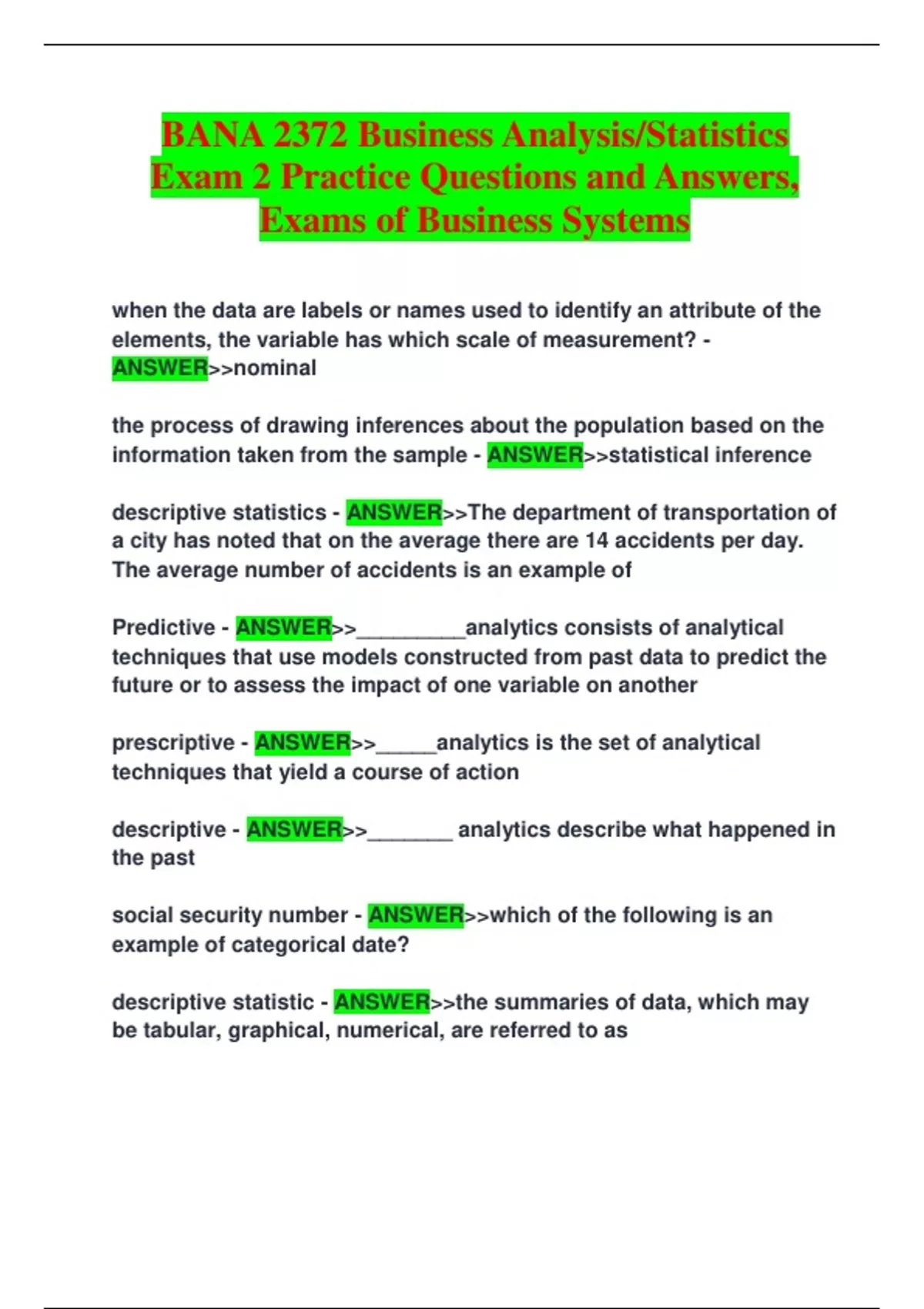 BANA 2372 Business Analysis/Statistics Exam 2 Practice Questions and Answers, Exams of Business Systems

when the data are labels or names used to identify an attribute of the elements, the variable has which scale of measurement? - ANSWER>>nominal

the process of drawing inferences about the population based on the information taken from the sample - ANSWER>>statistical inference

descriptive statistics - ANSWER>>The department of transportation of a city has noted that on the average there are 14 accidents per day. The average number of accidents is an example of

Predictive - ANSWER>>_________analytics consists of analytical techniques that use models constructed from past data to predict the future or to assess the impact of one variable on another

prescriptive - ANSWER>>_____analytics is the set of analytical techniques that yield a course of action

descriptive - ANSWER>>_______ analytics describe what happened in the past

social security number - ANSWER>>which of the following is an example of categorical date?

descriptive statistic - ANSWER>>the summaries of data, which may be tabular, graphical, numerical, are referred to as